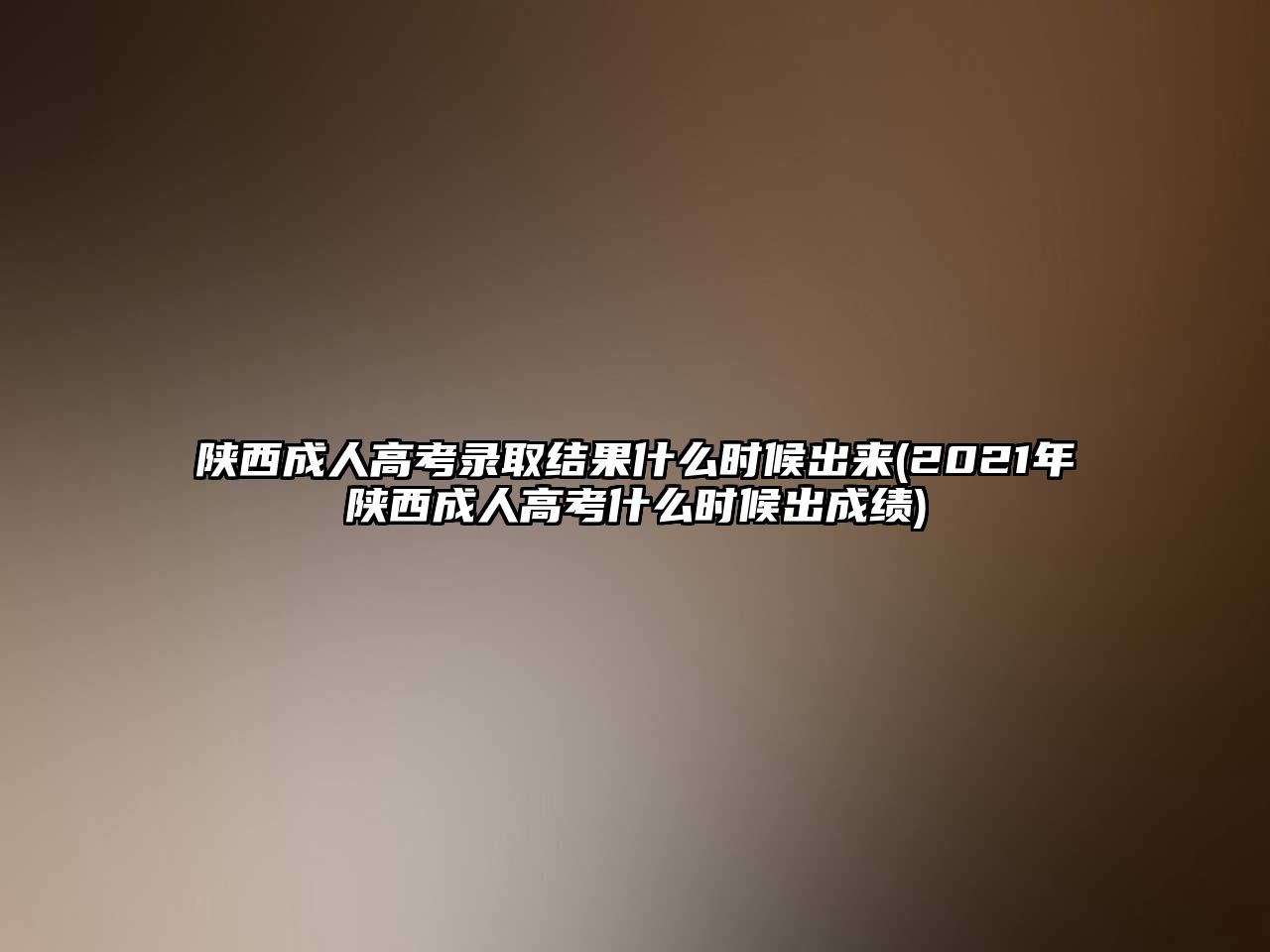 陕西成人高考录取结果什么时候出来(2021年陕西成人高考什么时候出成绩)